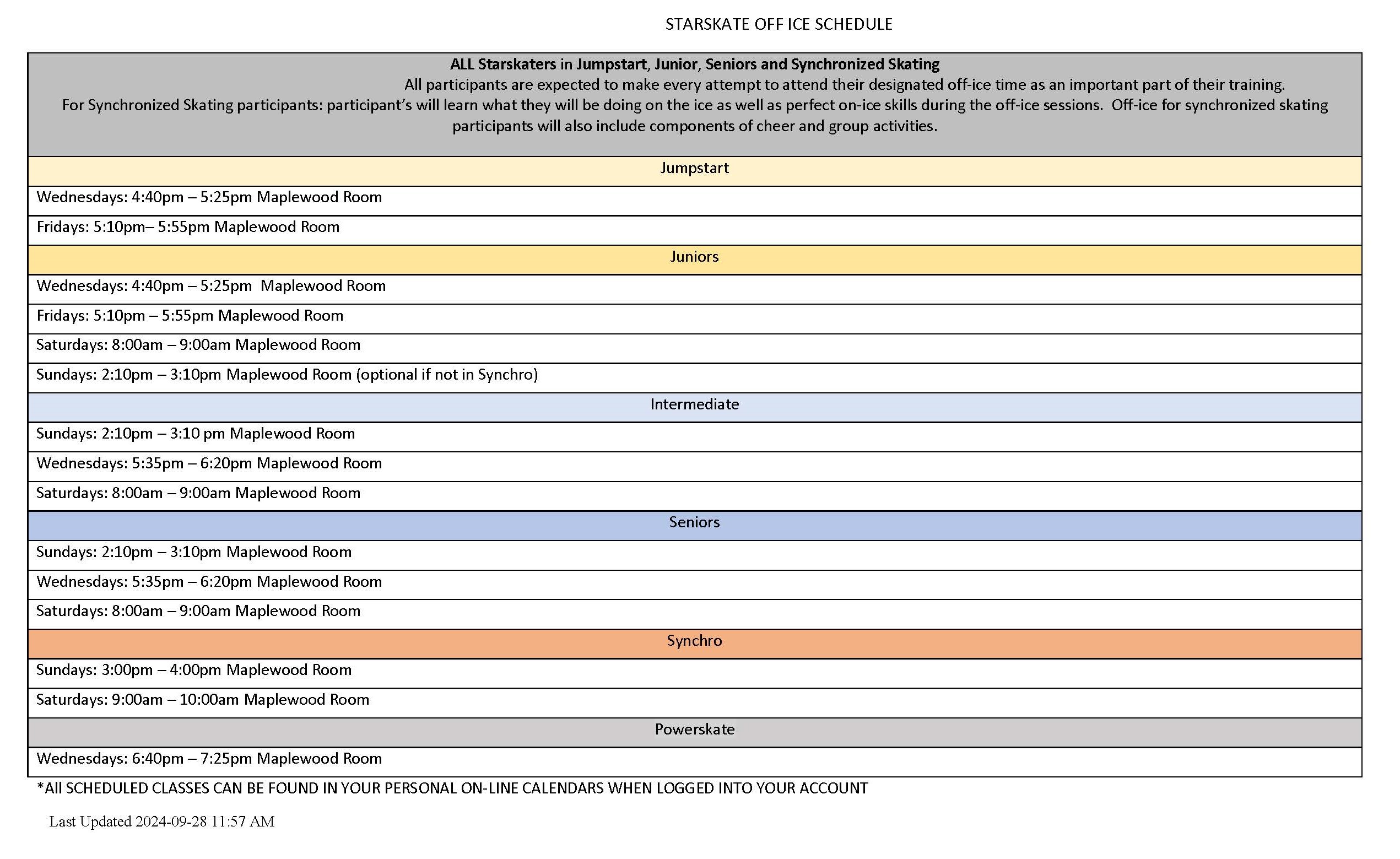 STARSKATE OFF ICE SCHEDULE

| ALL Starskaters in Jumpstart, Junior, Seniors and Synchronized Skating All participants are expected to make every attempt to attend their designated off-ice time as an important part of their training. For Synchronized Skating participants: participant's will learn what they will be doing on the ice as well as perfect on-ice skills during the off-ice sessions. Off-ice for synchronized skating participants will also include components of cheer and group activities. |
|---|
| Jumpstart |
| Wednesdays: 4:40pm – 5:25pm Maplewood Room |
| Fridays: 5:10pm– 5:55pm Maplewood Room |
| Juniors |
| Wednesdays: 4:40pm – 5:25pm Maplewood Room |
| Fridays: 5:10pm – 5:55pm Maplewood Room |
| Saturdays: 8:00am – 9:00am Maplewood Room |
| Sundays: 2:10pm – 3:10pm Maplewood Room (optional if not in Synchro) |
| Intermediate |
| Sundays: 2:10pm – 3:10 pm Maplewood Room |
| Wednesdays: 5:35pm – 6:20pm Maplewood Room |
| Saturdays: 8:00am – 9:00am Maplewood Room |
| Seniors |
| Sundays: 2:10pm – 3:10pm Maplewood Room |
| Wednesdays: 5:35pm – 6:20pm Maplewood Room |
| Saturdays: 8:00am – 9:00am Maplewood Room |
| Synchro |
| Sundays: 3:00pm – 4:00pm Maplewood Room |
| Saturdays: 9:00am – 10:00am Maplewood Room |
| Powerskate |
| Wednesdays: 6:40pm – 7:25pm Maplewood Room |

*All SCHEDULED CLASSES CAN BE FOUND IN YOUR PERSONAL ON-LINE CALENDARS WHEN LOGGED INTO YOUR ACCOUNT

Last Updated 2024-09-28 11:57 AM